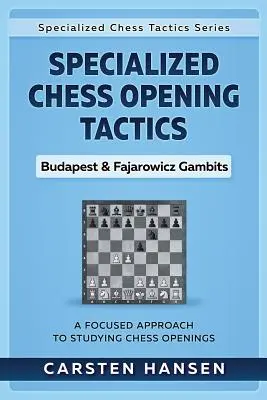 Specialized Chess Tactics Series

SPECIALIZED CHESS OPENING TACTICS

Budapest & Fajarowicz Gambits

A FOCUSED APPROACH TO STUDYING CHESS OPENINGS

CARSTEN HANSEN